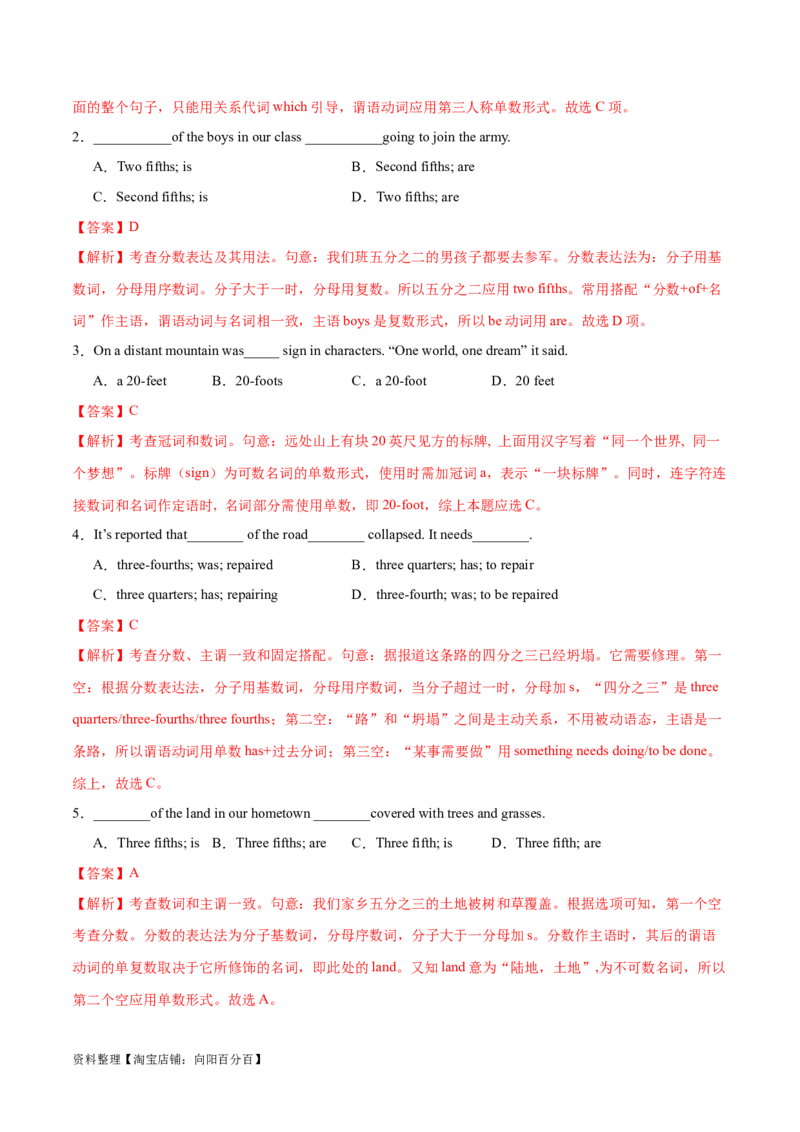 面的整个句子，只能用关系代词 which 引导，谓语动词应用第三人称单数形式。故选 C 项。

2．___________of the boys in our class ___________going to join the army.

A．Two fifths; is　　　　B．Second fifths; are

C．Second fifths; is　　　　D．Two fifths; are

【答案】D

【解析】考查分数表达及其用法。句意：我们班五分之二的男孩子都要去参军。分数表达法为：分子用基数词，分母用序数词。分子大于一时，分母用复数。所以五分之二应用 two fifths。常用搭配“分数+of+名词”作主语，谓语动词与名词相一致，主语 boys 是复数形式，所以 be 动词用 are。故选 D 项。

3．On a distant mountain was_____ sign in characters. “One world, one dream” it said.

A．a 20-feet　　B．20-foots　　C．a 20-foot　　D．20 feet

【答案】C

【解析】考查冠词和数词。句意：远处山上有块 20 英尺见方的标牌，上面用汉字写着“同一个世界，同一个梦想”。标牌（sign）为可数名词的单数形式，使用时需加冠词 a，表示“一块标牌”。同时，连字符连接数词和名词作定语时，名词部分需使用单数，即 20-foot，综上本题应选 C。

4．It’s reported that________ of the road________ collapsed. It needs________.

A．three-fourths; was; repaired　　　　B．three quarters; has; to repair

C．three quarters; has; repairing　　　　D．three-fourth; was; to be repaired

【答案】C

【解析】考查分数、主谓一致和固定搭配。句意：据报道这条路的四分之三已经坍塌。它需要修理。第一空：根据分数表达法，分子用基数词，分母用序数词，当分子超过一时，分母加 s，“四分之三”是 three quarters/three-fourths/three fourths；第二空：“路”和“坍塌”之间是主动关系，不用被动语态，主语是一条路，所以谓语动词用单数 has+过去分词；第三空：“某事需要做”用 something needs doing/to be done。综上，故选 C。

5．________of the land in our hometown ________covered with trees and grasses.

A．Three fifths; is　B．Three fifths; are　C．Three fifth; is　D．Three fifth; are

【答案】A

【解析】考查数词和主谓一致。句意：我们家乡五分之三的土地被树和草覆盖。根据选项可知，第一个空考查分数。分数的表达法为分子基数词，分母序数词，分子大于一分母加 s。分数作主语时，其后的谓语动词的单复数取决于它所修饰的名词，即此处的 land。又知 land 意为“陆地，土地”,为不可数名词，所以第二个空应用单数形式。故选 A。

资料整理【淘宝店铺：向阳百分百】